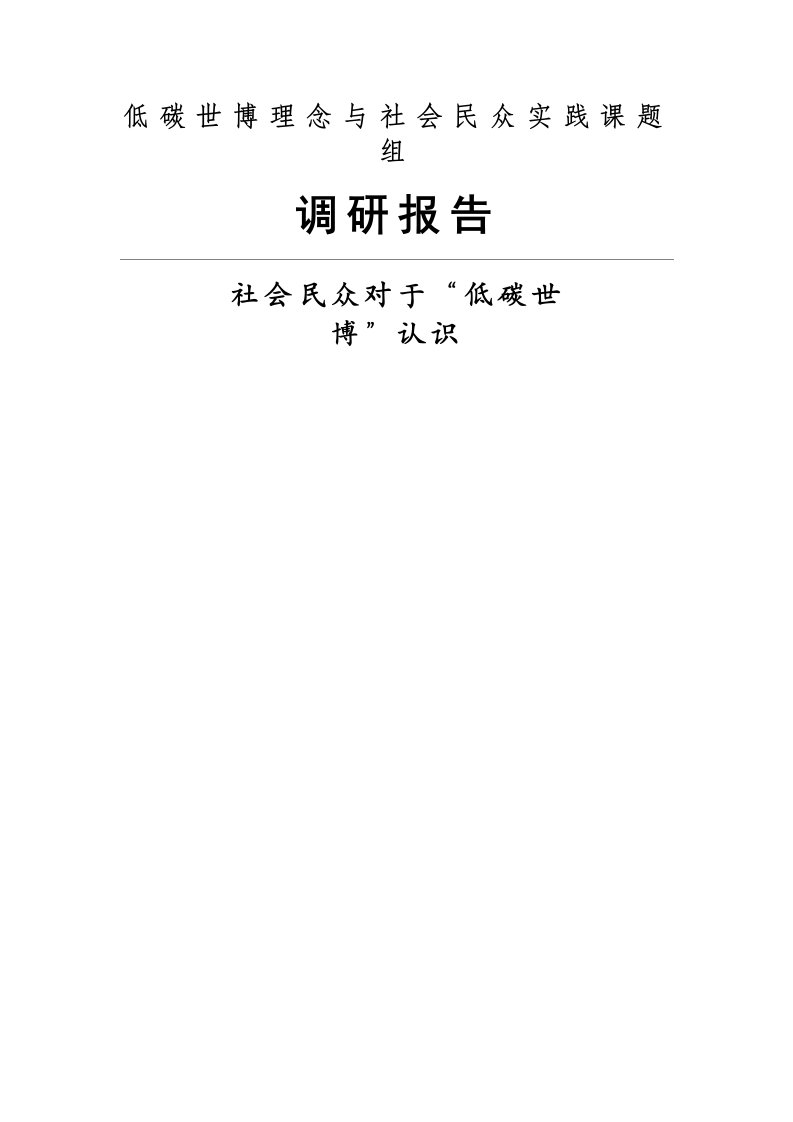 低碳世博理念与社会民众实践课题组

调研报告

社会民众对于“低碳世博”认识